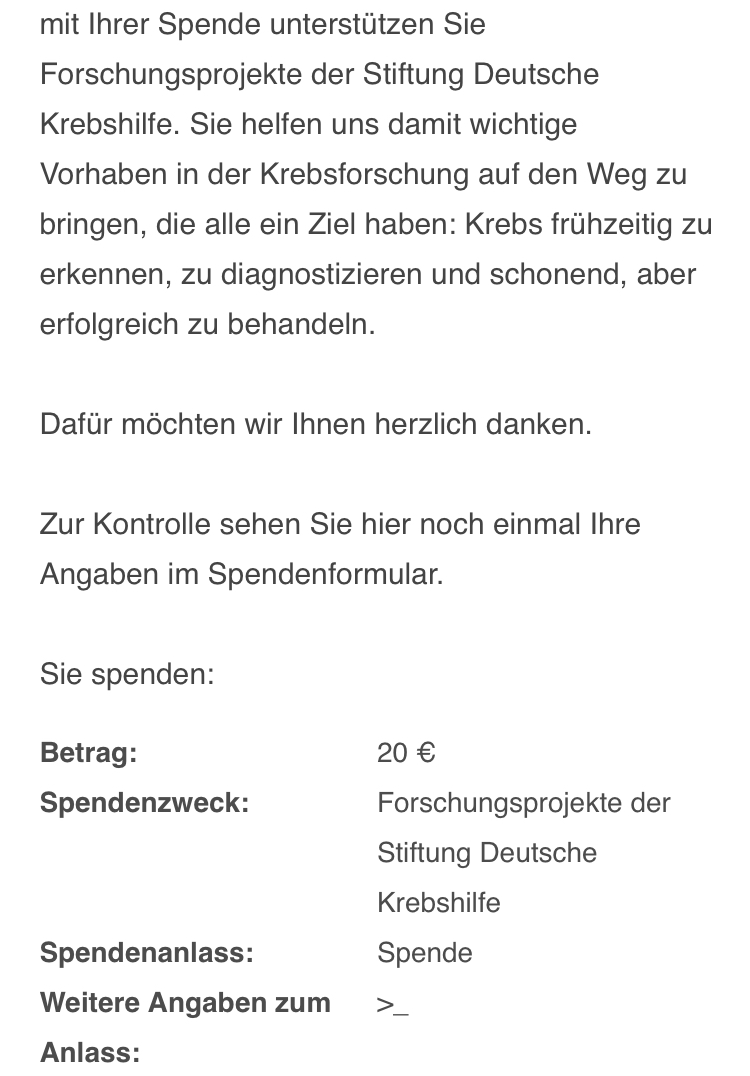 mit Ihrer Spende unterstützen Sie Forschungsprojekte der Stiftung Deutsche Krebshilfe. Sie helfen uns damit wichtige Vorhaben in der Krebsforschung auf den Weg zu bringen, die alle ein Ziel haben: Krebs frühzeitig zu erkennen, zu diagnostizieren und schonend, aber erfolgreich zu behandeln.

Dafür möchten wir Ihnen herzlich danken.

Zur Kontrolle sehen Sie hier noch einmal Ihre Angaben im Spendenformular.

Sie spenden:

| | |
|---|---|
| **Betrag:** | 20 € |
| **Spendenzweck:** | Forschungsprojekte der Stiftung Deutsche Krebshilfe |
| **Spendenanlass:** | Spende |
| **Weitere Angaben zum Anlass:** | >_ |